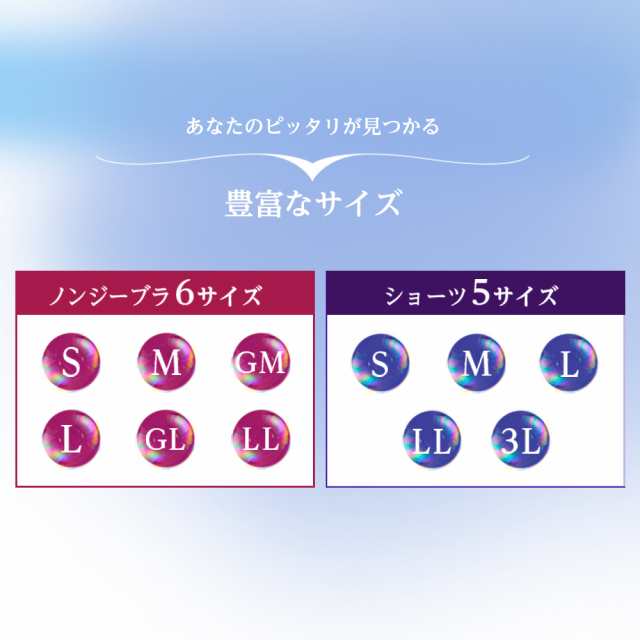 あなたのピッタリが見つかる

豊富なサイズ

ノンジーブラ6サイズ

S M GM
L GL LL

ショーツ5サイズ

S M L
LL 3L